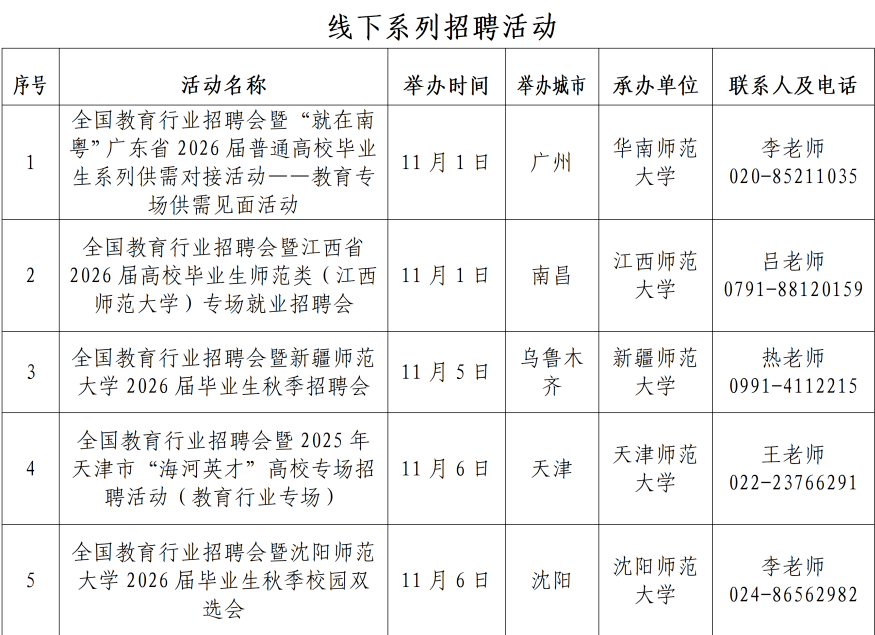 线下系列招聘活动

| 序号 | 活动名称 | 举办时间 | 举办城市 | 承办单位 | 联系人及电话 |
|---|---|---|---|---|---|
| 1 | 全国教育行业招聘会暨“就在南粤”广东省2026届普通高校毕业生系列供需对接活动——教育专场供需见面活动 | 11月1日 | 广州 | 华南师范大学 | 李老师 020-85211035 |
| 2 | 全国教育行业招聘会暨江西省2026届高校毕业生师范类（江西师范大学）专场就业招聘会 | 11月1日 | 南昌 | 江西师范大学 | 吕老师 0791-88120159 |
| 3 | 全国教育行业招聘会暨新疆师范大学2026届毕业生秋季招聘会 | 11月5日 | 乌鲁木齐 | 新疆师范大学 | 热老师 0991-4112215 |
| 4 | 全国教育行业招聘会暨2025年天津市“海河英才”高校专场招聘活动（教育行业专场） | 11月6日 | 天津 | 天津师范大学 | 王老师 022-23766291 |
| 5 | 全国教育行业招聘会暨沈阳师范大学2026届毕业生秋季校园双选会 | 11月6日 | 沈阳 | 沈阳师范大学 | 李老师 024-86562982 |